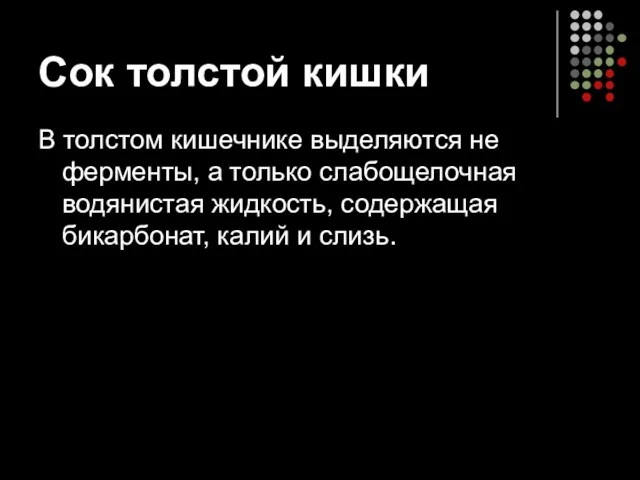 Сок толстой кишки

В толстом кишечнике выделяются не ферменты, а только слабощелочная водянистая жидкость, содержащая бикарбонат, калий и слизь.